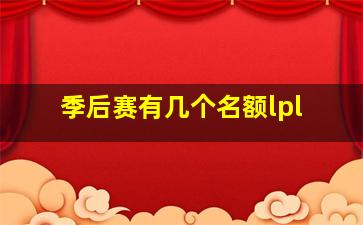 季后赛有几个名额lpl